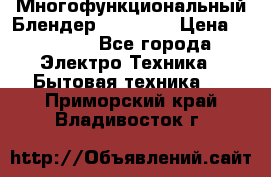 Многофункциональный Блендер Цена
Все города
Электро Техника
Бытовая техника
Приморский край
Владивосток г

http://Объявлений.сайт